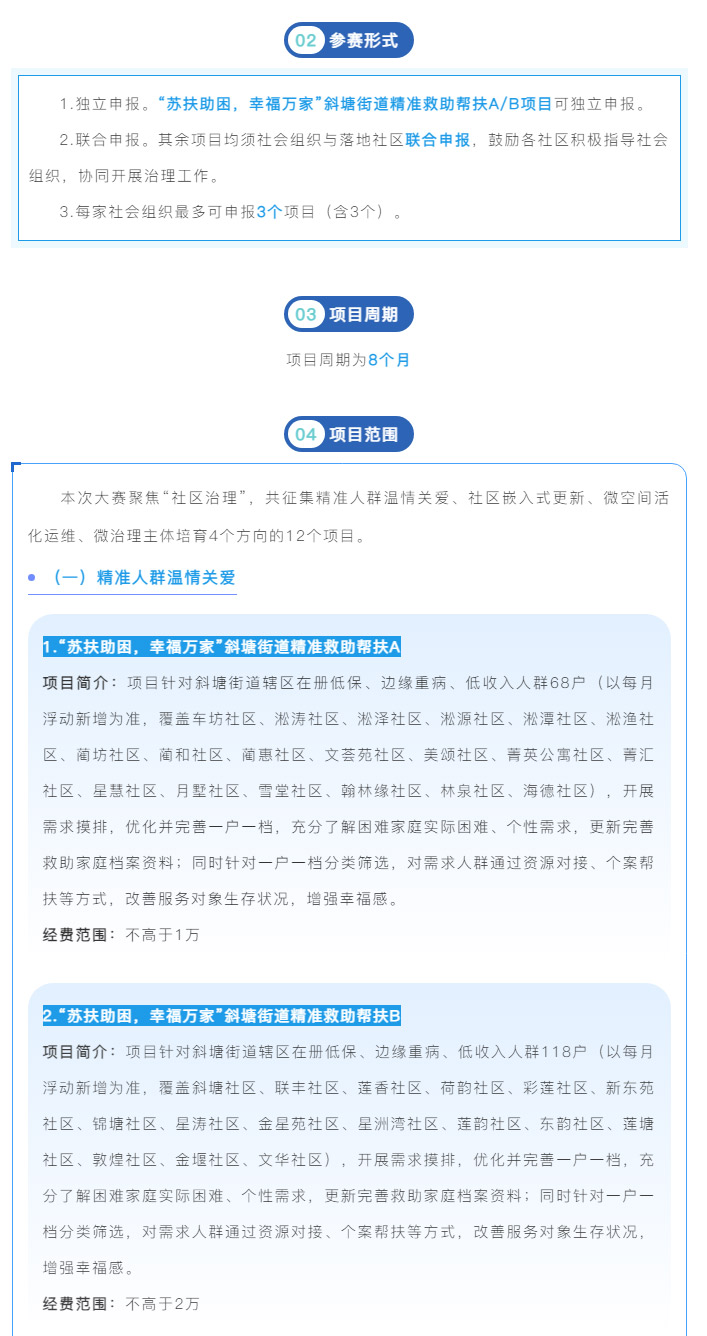 02 参赛形式

1.独立申报。“苏扶助困，幸福万家”斜塘街道精准救助帮扶A/B项目可独立申报。

2.联合申报。其余项目均须社会组织与落地社区联合申报，鼓励各社区积极指导社会组织，协同开展治理工作。

3.每家社会组织最多可申报3个项目（含3个）。

03 项目周期

项目周期为8个月

04 项目范围

本次大赛聚焦“社区治理”，共征集精准人群温情关爱、社区嵌入式更新、微空间活化运维、微治理主体培育4个方向的12个项目。

（一）精准人群温情关爱

1.“苏扶助困，幸福万家”斜塘街道精准救助帮扶A

项目简介：项目针对斜塘街道辖区在册低保、边缘重病、低收入人群68户（以每月浮动新增为准，覆盖车坊社区、淞涛社区、淞泽社区、淞源社区、淞潭社区、淞渔社区、蔺坊社区、蔺和社区、蔺惠社区、文荟苑社区、美颂社区、菁英公寓社区、菁汇社区、星慧社区、月墅社区、雪堂社区、翰林缘社区、林泉社区、海德社区），开展需求摸排，优化并完善一户一档，充分了解困难家庭实际困难、个性需求，更新完善救助家庭档案资料；同时针对一户一档分类筛选，对需求人群通过资源对接、个案帮扶等方式，改善服务对象生存状况，增强幸福感。

经费范围：不高于1万

2.“苏扶助困，幸福万家”斜塘街道精准救助帮扶B

项目简介：项目针对斜塘街道辖区在册低保、边缘重病、低收入人群118户（以每月浮动新增为准，覆盖斜塘社区、联丰社区、莲香社区、荷韵社区、彩莲社区、新东苑社区、锦塘社区、星涛社区、金星苑社区、星洲湾社区、莲韵社区、东韵社区、莲塘社区、敦煌社区、金堰社区、文华社区），开展需求摸排，优化并完善一户一档，充分了解困难家庭实际困难、个性需求，更新完善救助家庭档案资料；同时针对一户一档分类筛选，对需求人群通过资源对接、个案帮扶等方式，改善服务对象生存状况，增强幸福感。

经费范围：不高于2万